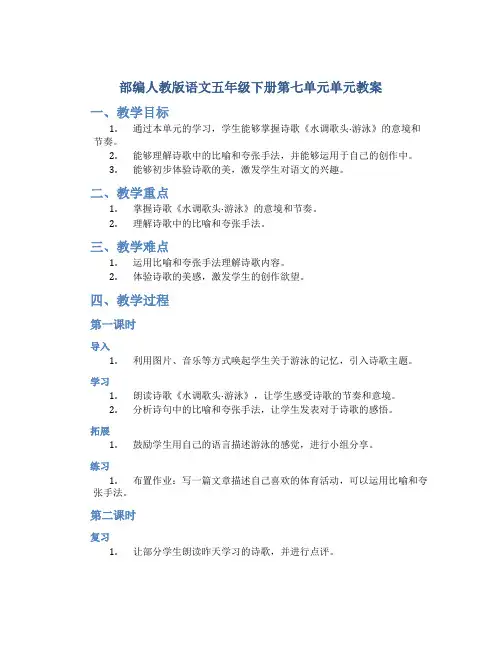 部编人教版语文五年级下册第七单元单元教案

一、教学目标

1. 通过本单元的学习，学生能够掌握诗歌《水调歌头·游泳》的意境和节奏。
2. 能够理解诗歌中的比喻和夸张手法，并能够运用于自己的创作中。
3. 能够初步体验诗歌的美，激发学生对语文的兴趣。

二、教学重点

1. 掌握诗歌《水调歌头·游泳》的意境和节奏。
2. 理解诗歌中的比喻和夸张手法。

三、教学难点

1. 运用比喻和夸张手法理解诗歌内容。
2. 体验诗歌的美感，激发学生的创作欲望。

四、教学过程

第一课时

导入

1. 利用图片、音乐等方式唤起学生关于游泳的记忆，引入诗歌主题。

学习

1. 朗读诗歌《水调歌头·游泳》，让学生感受诗歌的节奏和意境。
2. 分析诗句中的比喻和夸张手法，让学生发表对于诗歌的感悟。

拓展

1. 鼓励学生用自己的语言描述游泳的感觉，进行小组分享。

练习

1. 布置作业：写一篇文章描述自己喜欢的体育活动，可以运用比喻和夸张手法。

第二课时

复习

1. 让部分学生朗读昨天学习的诗歌，并进行点评。